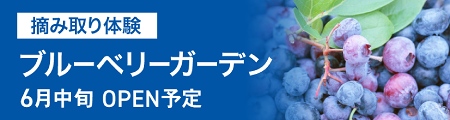 摘み取り体験

ブルーベリーガーデン

6月中旬 OPEN予定